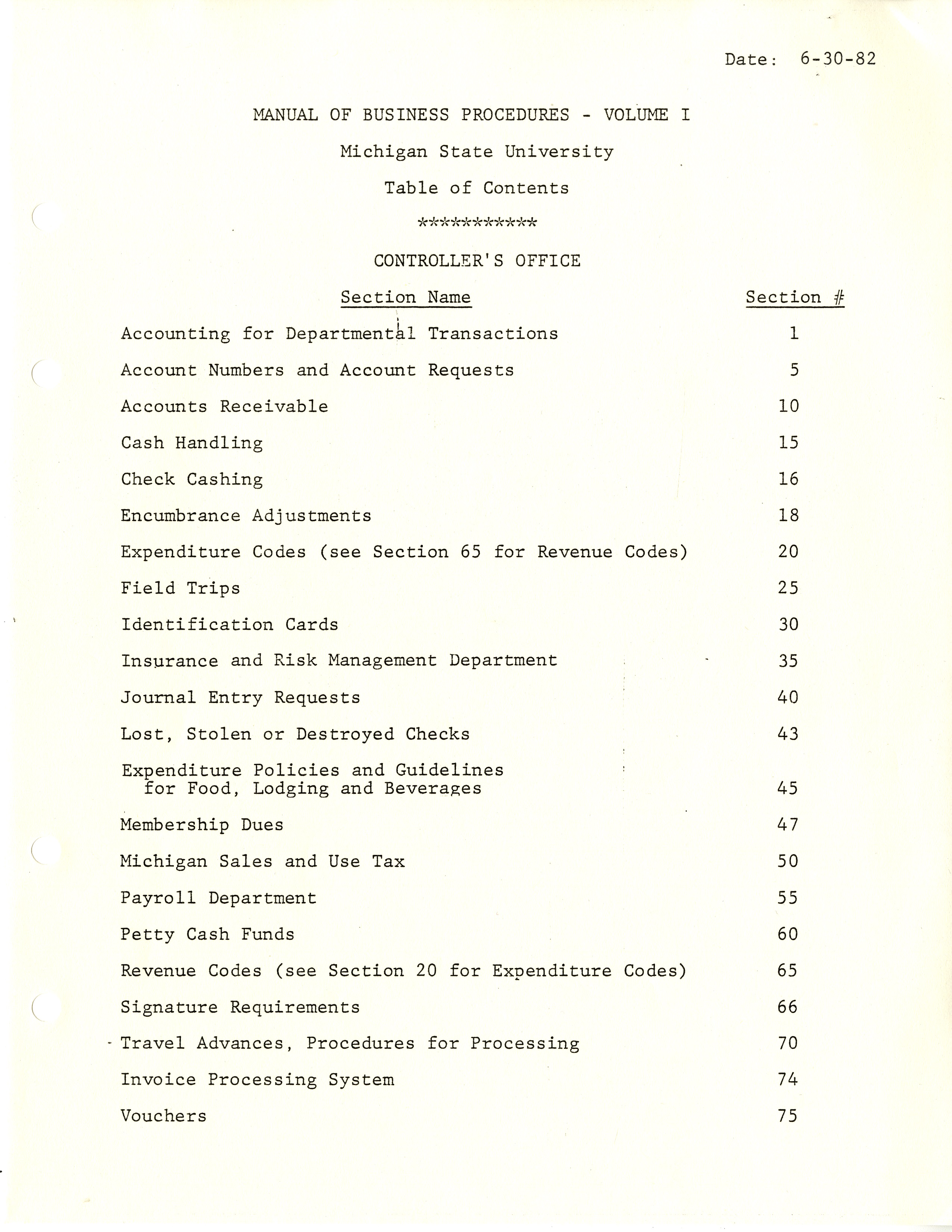 Date: 6-30-82

MANUAL OF BUSINESS PROCEDURES - VOLUME I

Michigan State University

Table of Contents

***********

CONTROLLER'S OFFICE

| Section Name | Section # |
|---|---|
| Accounting for Departmental Transactions | 1 |
| Account Numbers and Account Requests | 5 |
| Accounts Receivable | 10 |
| Cash Handling | 15 |
| Check Cashing | 16 |
| Encumbrance Adjustments | 18 |
| Expenditure Codes (see Section 65 for Revenue Codes) | 20 |
| Field Trips | 25 |
| Identification Cards | 30 |
| Insurance and Risk Management Department | 35 |
| Journal Entry Requests | 40 |
| Lost, Stolen or Destroyed Checks | 43 |
| Expenditure Policies and Guidelines for Food, Lodging and Beverages | 45 |
| Membership Dues | 47 |
| Michigan Sales and Use Tax | 50 |
| Payroll Department | 55 |
| Petty Cash Funds | 60 |
| Revenue Codes (see Section 20 for Expenditure Codes) | 65 |
| Signature Requirements | 66 |
| Travel Advances, Procedures for Processing | 70 |
| Invoice Processing System | 74 |
| Vouchers | 75 |